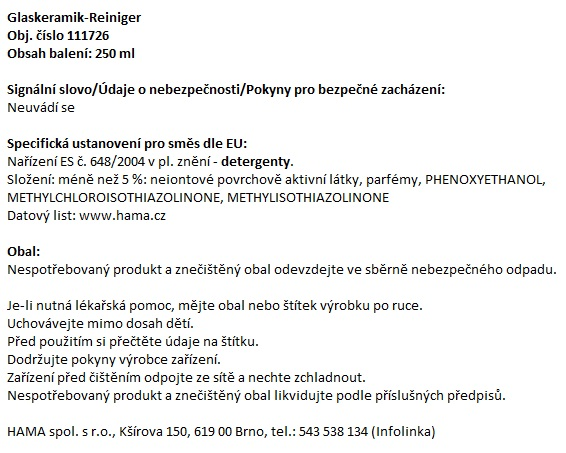 Glaskeramik-Reiniger
Obj. číslo 111726
Obsah balení: 250 ml

Signální slovo/Údaje o nebezpečnosti/Pokyny pro bezpečné zacházení:
Neuvádí se

Specifická ustanovení pro směs dle EU:
Nařízení ES č. 648/2004 v pl. znění - detergenty.
Složení: méně než 5 %: neiontové povrchově aktivní látky, parfémy, PHENOXYETHANOL, METHYLCHLOROISOTHIAZOLINONE, METHYLISOTHIAZOLINONE
Datový list: www.hama.cz

Obal:
Nespotřebovaný produkt a znečištěný obal odevzdejte ve sběrně nebezpečného odpadu.

Je-li nutná lékařská pomoc, mějte obal nebo štítek výrobku po ruce.
Uchovávejte mimo dosah dětí.
Před použitím si přečtěte údaje na štítku.
Dodržujte pokyny výrobce zařízení.
Zařízení před čištěním odpojte ze sítě a nechte zchladnout.
Nespotřebovaný produkt a znečištěný obal likvidujte podle příslušných předpisů.

HAMA spol. s r.o., Kšírova 150, 619 00 Brno, tel.: 543 538 134 (Infolinka)